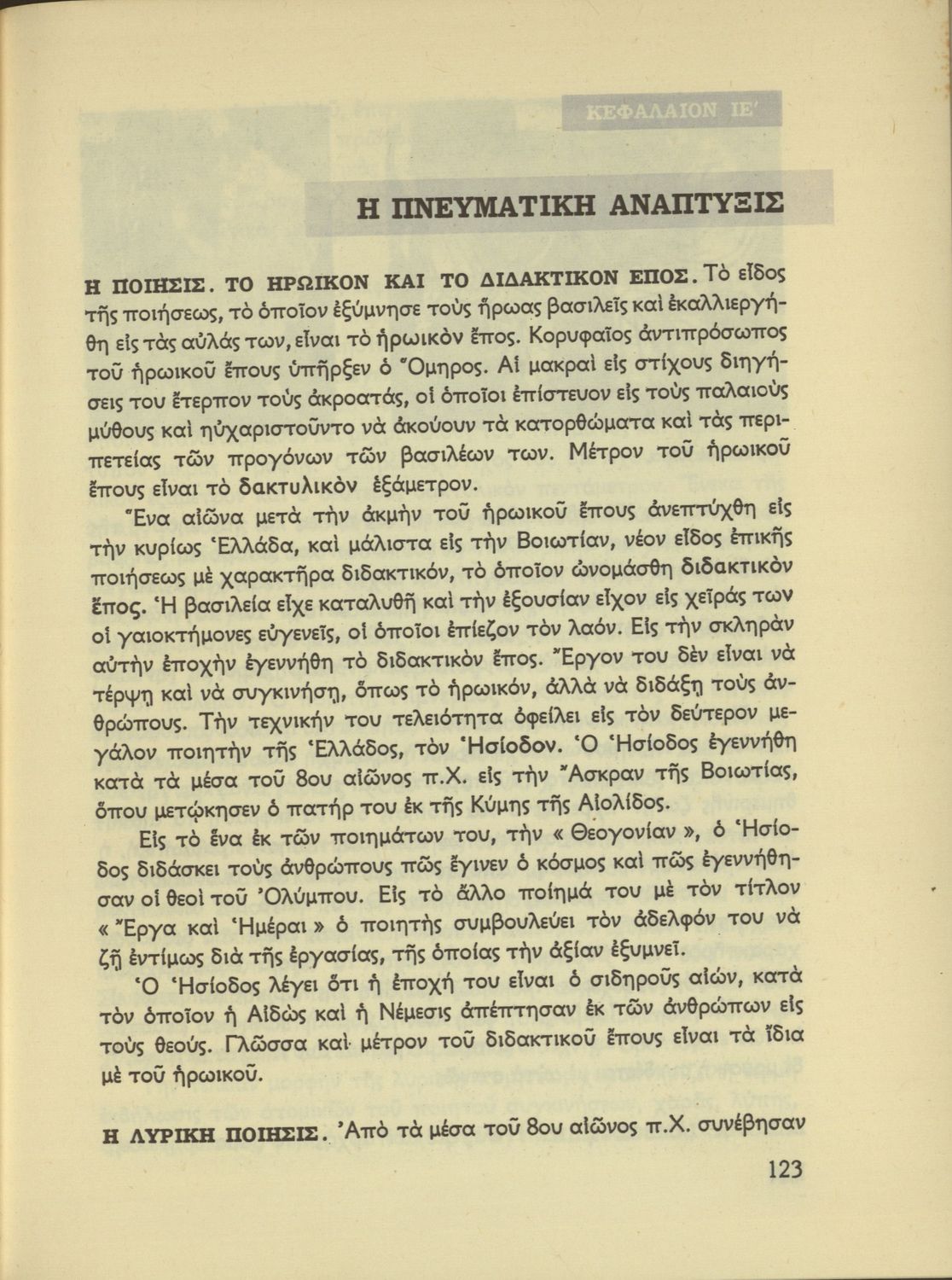 ΚΕΦΑΛΑΙΟΝ ΙΕ΄

Η ΠΝΕΥΜΑΤΙΚΗ ΑΝΑΠΤΥΞΙΣ

Η ΠΟΙΗΣΙΣ. ΤΟ ΗΡΩΙΚΟΝ ΚΑΙ ΤΟ ΔΙΔΑΚΤΙΚΟΝ ΕΠΟΣ. Τὸ εἶδος τῆς ποιήσεως, τὸ ὁποῖον ἐξύμνησε τοὺς ἥρωας βασιλεῖς καὶ ἐκαλλιεργήθη εἰς τὰς αὐλάς των, εἶναι τὸ ἡρωικὸν ἔπος. Κορυφαῖος ἀντιπρόσωπος τοῦ ἡρωικοῦ ἔπους ὑπῆρξεν ὁ Ὅμηρος. Αἱ μακραὶ εἰς στίχους διηγήσεις του ἔτερπον τοὺς ἀκροατάς, οἱ ὁποῖοι ἐπίστευον εἰς τοὺς παλαιοὺς μύθους καὶ ηὐχαριστοῦντο νὰ ἀκούουν τὰ κατορθώματα καὶ τὰς περιπετείας τῶν προγόνων τῶν βασιλέων των. Μέτρον τοῦ ἡρωικοῦ ἔπους εἶναι τὸ δακτυλικὸν ἑξάμετρον.

Ἕνα αἰῶνα μετὰ τὴν ἀκμὴν τοῦ ἡρωικοῦ ἔπους ἀνεπτύχθη εἰς τὴν κυρίως Ἑλλάδα, καὶ μάλιστα εἰς τὴν Βοιωτίαν, νέον εἶδος ἐπικῆς ποιήσεως μὲ χαρακτῆρα διδακτικόν, τὸ ὁποῖον ὠνομάσθη διδακτικὸν ἔπος. Ἡ βασιλεία εἶχε καταλυθῆ καὶ τὴν ἐξουσίαν εἶχον εἰς χεῖράς των οἱ γαιοκτήμονες εὐγενεῖς, οἱ ὁποῖοι ἐπίεζον τὸν λαόν. Εἰς τὴν σκληρὰν αὐτὴν ἐποχὴν ἐγεννήθη τὸ διδακτικὸν ἔπος. Ἔργον του δὲν εἶναι νὰ τέρψῃ καὶ νὰ συγκινήσῃ, ὅπως τὸ ἡρωικόν, ἀλλὰ νὰ διδάξῃ τοὺς ἀνθρώπους. Τὴν τεχνικήν του τελειότητα ὀφείλει εἰς τὸν δεύτερον μεγάλον ποιητὴν τῆς Ἑλλάδος, τὸν Ἡσίοδον. Ὁ Ἡσίοδος ἐγεννήθη κατὰ τὰ μέσα τοῦ 8ου αἰῶνος π.Χ. εἰς τὴν Ἄσκραν τῆς Βοιωτίας, ὅπου μετῴκησεν ὁ πατήρ του ἐκ τῆς Κύμης τῆς Αἰολίδος.

Εἰς τὸ ἕνα ἐκ τῶν ποιημάτων του, τὴν « Θεογονίαν », ὁ Ἡσίοδος διδάσκει τοὺς ἀνθρώπους πῶς ἔγινεν ὁ κόσμος καὶ πῶς ἐγεννήθησαν οἱ θεοὶ τοῦ Ὀλύμπου. Εἰς τὸ ἄλλο ποίημά του μὲ τὸν τίτλον « Ἔργα καὶ Ἡμέραι » ὁ ποιητὴς συμβουλεύει τὸν ἀδελφόν του νὰ ζῇ ἐντίμως διὰ τῆς ἐργασίας, τῆς ὁποίας τὴν ἀξίαν ἐξυμνεῖ.

Ὁ Ἡσίοδος λέγει ὅτι ἡ ἐποχή του εἶναι ὁ σιδηροῦς αἰών, κατὰ τὸν ὁποῖον ἡ Αἰδὼς καὶ ἡ Νέμεσις ἀπέπτησαν ἐκ τῶν ἀνθρώπων εἰς τοὺς θεούς. Γλῶσσα καὶ μέτρον τοῦ διδακτικοῦ ἔπους εἶναι τὰ ἴδια μὲ τοῦ ἡρωικοῦ.

Η ΛΥΡΙΚΗ ΠΟΙΗΣΙΣ. Ἀπὸ τὰ μέσα τοῦ 8ου αἰῶνος π.Χ. συνέβησαν

123